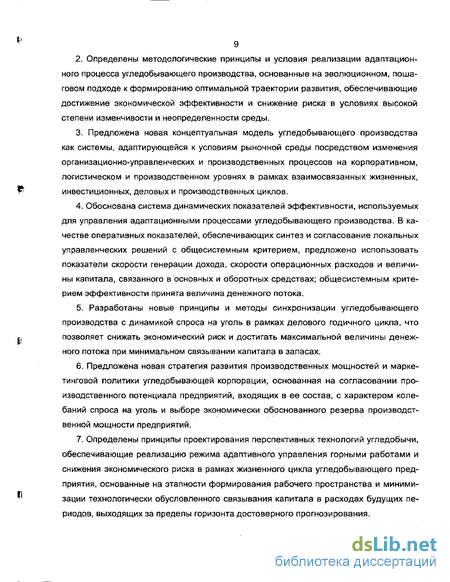 9

2. Определены методологические принципы и условия реализации адаптационного процесса угледобывающего производства, основанные на эволюционном, пошаговом подходе к формированию оптимальной траектории развития, обеспечивающие достижение экономической эффективности и снижение риска в условиях высокой степени изменчивости и неопределенности среды.

3. Предложена новая концептуальная модель угледобывающего производства как системы, адаптирующейся к условиям рыночной среды посредством изменения организационно-управленческих и производственных процессов на корпоративном, логистическом и производственном уровнях в рамках взаимосвязанных жизненных, инвестиционных, деловых и производственных циклов.

4. Обоснована система динамических показателей эффективности, используемых для управления адаптационными процессами угледобывающего производства. В качестве оперативных показателей, обеспечивающих синтез и согласование локальных управленческих решений с общесистемным критерием, предложено использовать показатели скорости генерации дохода, скорости операционных расходов и величины капитала, связанного в основных и оборотных средствах; общесистемным критерием эффективности принята величина денежного потока.

5. Разработаны новые принципы и методы синхронизации угледобывающего производства с динамикой спроса на уголь в рамках делового годичного цикла, что позволяет снижать экономический риск и достигать максимальной величины денежного потока при минимальном связывании капитала в запасах.

6. Предложена новая стратегия развития производственных мощностей и маркетинговой политики угледобывающей корпорации, основанная на согласовании производственного потенциала предприятий, входящих в ее состав, с характером колебаний спроса на уголь и выборе экономически обоснованного резерва производственной мощности предприятий.

7. Определены принципы проектирования перспективных технологий угледобычи, обеспечивающие реализацию режима адаптивного управления горными работами и снижения экономического риска в рамках жизненного цикла угледобывающего предприятия, основанные на этапности формирования рабочего пространства и минимизации технологически обусловленного связывания капитала в расходах будущих периодов, выходящих за пределы горизонта достоверного прогнозирования.

dsLib.net
библиотека диссертаций